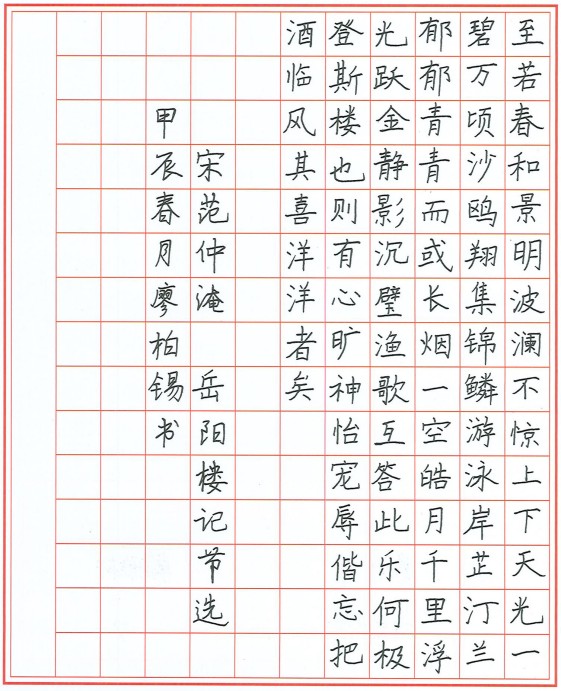 至若春和景明波澜不惊上下天光一碧万顷沙鸥翔集锦鳞游泳岸芷汀兰郁郁青青而或长烟一空皓月千里浮光跃金静影沉壁渔歌互答此乐何极登斯楼也则有心旷神怡宠辱偕忘把酒临风其喜洋洋者矣

宋范仲淹 岳阳楼记节选

甲辰春月廖柏锡书